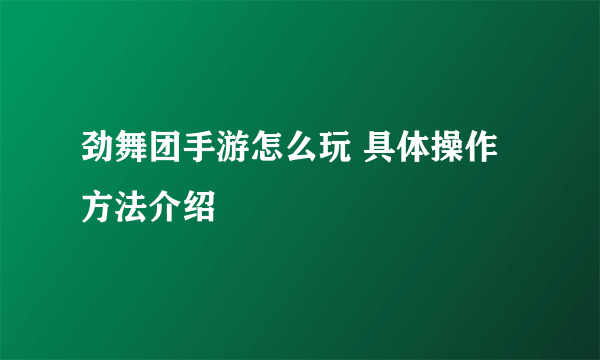 劲舞团手游怎么玩 具体操作方法介绍